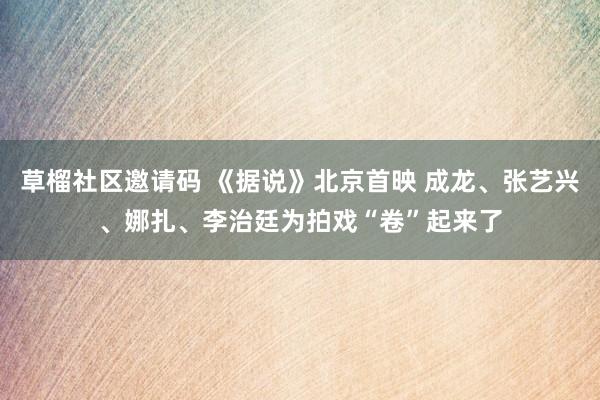 草榴社区邀请码 《据说》北京首映 成龙、张艺兴、娜扎、李治廷为拍戏“卷”起来了